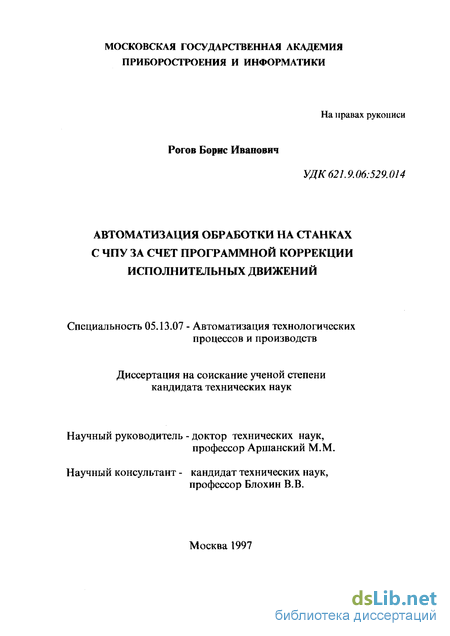 МОСКОВСКАЯ ГОСУДАРСТВЕННАЯ АКАДЕМИЯ ПРИБОРОСТРОЕНИЯ И ИНФОРМАТИКИ

На правах рукописи

Рогов Борис Иванович

УДК 621.9.06:529.014

АВТОМАТИЗАЦИЯ ОБРАБОТКИ НА СТАНКАХ С ЧПУ ЗА СЧЕТ ПРОГРАММНОЙ КОРРЕКЦИИ ИСПОЛНИТЕЛЬНЫХ ДВИЖЕНИЙ

Специальность 05.13.07 - Автоматизация технологических процессов и производств

Диссертация на соискание ученой степени кандидата технических наук

Научный руководитель - доктор технических наук, профессор Аршанский М.М.

Научный консультант - кандидат технических наук, профессор Блохин В.В.

Москва 1997

dsLib.net
библиотека диссертаций